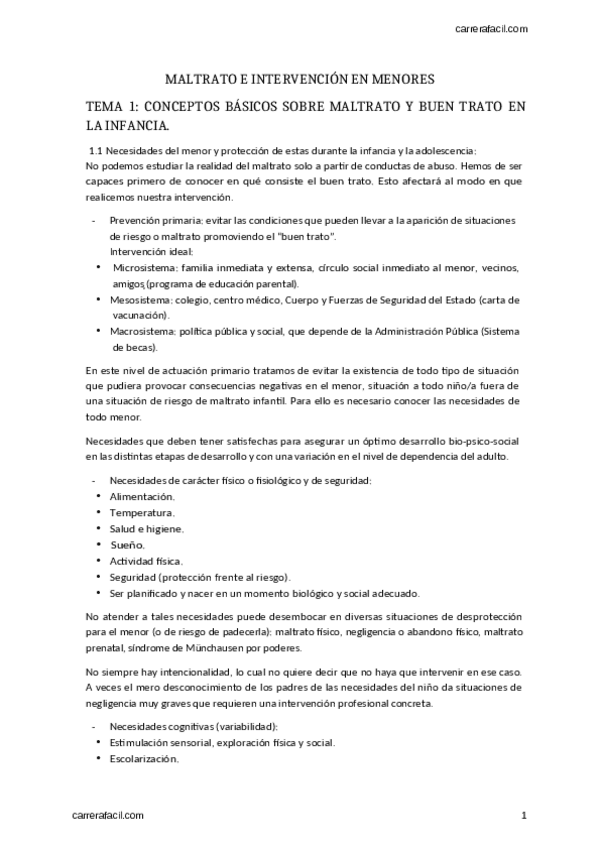 carrerafacil.com

MALTRATO E INTERVENCIÓN EN MENORES

TEMA 1: CONCEPTOS BÁSICOS SOBRE MALTRATO Y BUEN TRATO EN LA INFANCIA.

1.1 Necesidades del menor y protección de estas durante la infancia y la adolescencia:
No podemos estudiar la realidad del maltrato solo a partir de conductas de abuso. Hemos de ser capaces primero de conocer en qué consiste el buen trato. Esto afectará al modo en que realicemos nuestra intervención.

- Prevención primaria: evitar las condiciones que pueden llevar a la aparición de situaciones de riesgo o maltrato promoviendo el "buen trato".
Intervención ideal:
• Microsistema: familia inmediata y extensa, círculo social inmediato al menor, vecinos, amigos (programa de educación parental).
• Mesosistema: colegio, centro médico, Cuerpo y Fuerzas de Seguridad del Estado (carta de vacunación).
• Macrosistema: política pública y social, que depende de la Administración Pública (Sistema de becas).

En este nivel de actuación primario tratamos de evitar la existencia de todo tipo de situación que pudiera provocar consecuencias negativas en el menor, situación a todo niño/a fuera de una situación de riesgo de maltrato infantil. Para ello es necesario conocer las necesidades de todo menor.

Necesidades que deben tener satisfechas para asegurar un óptimo desarrollo bio-psico-social en las distintas etapas de desarrollo y con una variación en el nivel de dependencia del adulto.

- Necesidades de carácter físico o fisiológico y de seguridad:
• Alimentación.
• Temperatura.
• Salud e higiene.
• Sueño.
• Actividad física.
• Seguridad (protección frente al riesgo).
• Ser planificado y nacer en un momento biológico y social adecuado.

No atender a tales necesidades puede desembocar en diversas situaciones de desprotección para el menor (o de riesgo de padecerla): maltrato físico, negligencia o abandono físico, maltrato prenatal, síndrome de Münchausen por poderes.

No siempre hay intencionalidad, lo cual no quiere decir que no haya que intervenir en ese caso. A veces el mero desconocimiento de los padres de las necesidades del niño da situaciones de negligencia muy graves que requieren una intervención profesional concreta.

- Necesidades cognitivas (variabilidad):
• Estimulación sensorial, exploración física y social.
• Escolarización.

carrerafacil.com

1